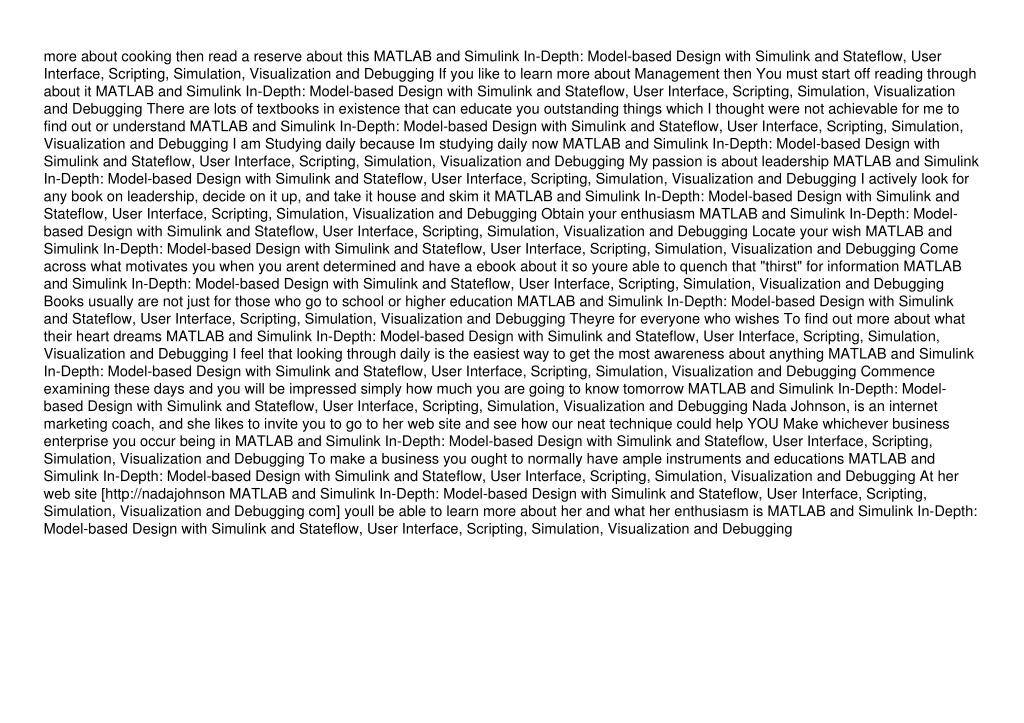 more about cooking then read a reserve about this MATLAB and Simulink In-Depth: Model-based Design with Simulink and Stateflow, User Interface, Scripting, Simulation, Visualization and Debugging If you like to learn more about Management then You must start off reading through about it MATLAB and Simulink In-Depth: Model-based Design with Simulink and Stateflow, User Interface, Scripting, Simulation, Visualization and Debugging There are lots of textbooks in existence that can educate you outstanding things which I thought were not achievable for me to find out or understand MATLAB and Simulink In-Depth: Model-based Design with Simulink and Stateflow, User Interface, Scripting, Simulation, Visualization and Debugging I am Studying daily because Im studying daily now MATLAB and Simulink In-Depth: Model-based Design with Simulink and Stateflow, User Interface, Scripting, Simulation, Visualization and Debugging My passion is about leadership MATLAB and Simulink In-Depth: Model-based Design with Simulink and Stateflow, User Interface, Scripting, Simulation, Visualization and Debugging I actively look for any book on leadership, decide on it up, and take it house and skim it MATLAB and Simulink In-Depth: Model-based Design with Simulink and Stateflow, User Interface, Scripting, Simulation, Visualization and Debugging Obtain your enthusiasm MATLAB and Simulink In-Depth: Model-based Design with Simulink and Stateflow, User Interface, Scripting, Simulation, Visualization and Debugging Locate your wish MATLAB and Simulink In-Depth: Model-based Design with Simulink and Stateflow, User Interface, Scripting, Simulation, Visualization and Debugging Come across what motivates you when you arent determined and have a ebook about it so youre able to quench that "thirst" for information MATLAB and Simulink In-Depth: Model-based Design with Simulink and Stateflow, User Interface, Scripting, Simulation, Visualization and Debugging Books usually are not just for those who go to school or higher education MATLAB and Simulink In-Depth: Model-based Design with Simulink and Stateflow, User Interface, Scripting, Simulation, Visualization and Debugging Theyre for everyone who wishes To find out more about what their heart dreams MATLAB and Simulink In-Depth: Model-based Design with Simulink and Stateflow, User Interface, Scripting, Simulation, Visualization and Debugging I feel that looking through daily is the easiest way to get the most awareness about anything MATLAB and Simulink In-Depth: Model-based Design with Simulink and Stateflow, User Interface, Scripting, Simulation, Visualization and Debugging Commence examining these days and you will be impressed simply how much you are going to know tomorrow MATLAB and Simulink In-Depth: Model-based Design with Simulink and Stateflow, User Interface, Scripting, Simulation, Visualization and Debugging Nada Johnson, is an internet marketing coach, and she likes to invite you to go to her web site and see how our neat technique could help YOU Make whichever business enterprise you occur being in MATLAB and Simulink In-Depth: Model-based Design with Simulink and Stateflow, User Interface, Scripting, Simulation, Visualization and Debugging To make a business you ought to normally have ample instruments and educations MATLAB and Simulink In-Depth: Model-based Design with Simulink and Stateflow, User Interface, Scripting, Simulation, Visualization and Debugging At her web site [http://nadajohnson MATLAB and Simulink In-Depth: Model-based Design with Simulink and Stateflow, User Interface, Scripting, Simulation, Visualization and Debugging com] youll be able to learn more about her and what her enthusiasm is MATLAB and Simulink In-Depth: Model-based Design with Simulink and Stateflow, User Interface, Scripting, Simulation, Visualization and Debugging